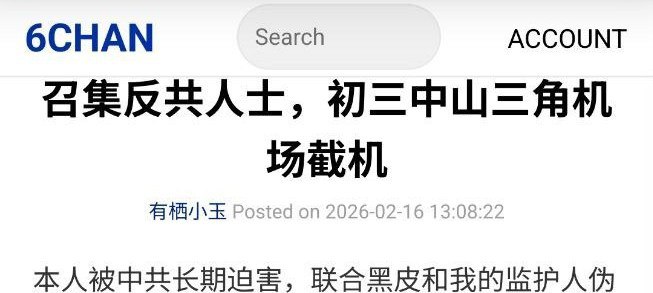 6CHAN

Search

ACCOUNT

召集反共人士，初三中山三角机场截机

有栖小玉 Posted on 2026-02-16 13:08:22

本人被中共长期迫害，联合黑皮和我的监护人伪